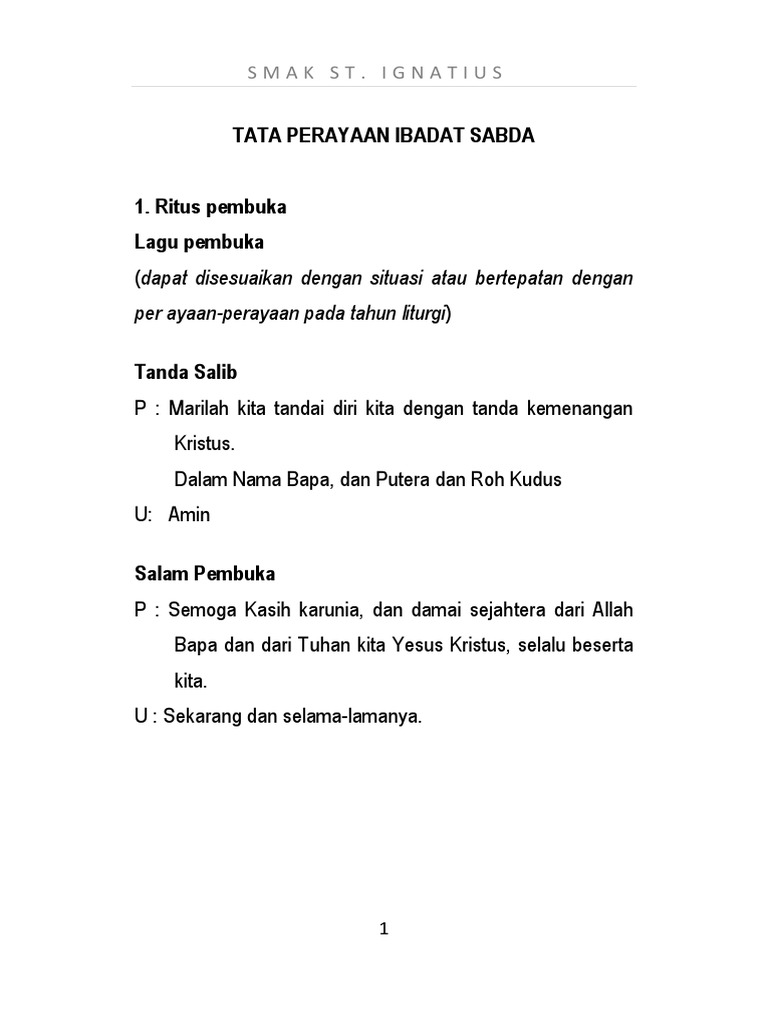 SMAK ST. IGNATIUS

TATA PERAYAAN IBADAT SABDA

1. Ritus pembuka
Lagu pembuka
(dapat disesuaikan dengan situasi atau bertepatan dengan per ayaan-perayaan pada tahun liturgi)

Tanda Salib
P : Marilah kita tandai diri kita dengan tanda kemenangan Kristus.
Dalam Nama Bapa, dan Putera dan Roh Kudus
U: Amin

Salam Pembuka
P : Semoga Kasih karunia, dan damai sejahtera dari Allah Bapa dan dari Tuhan kita Yesus Kristus, selalu beserta kita.
U : Sekarang dan selama-lamanya.

1